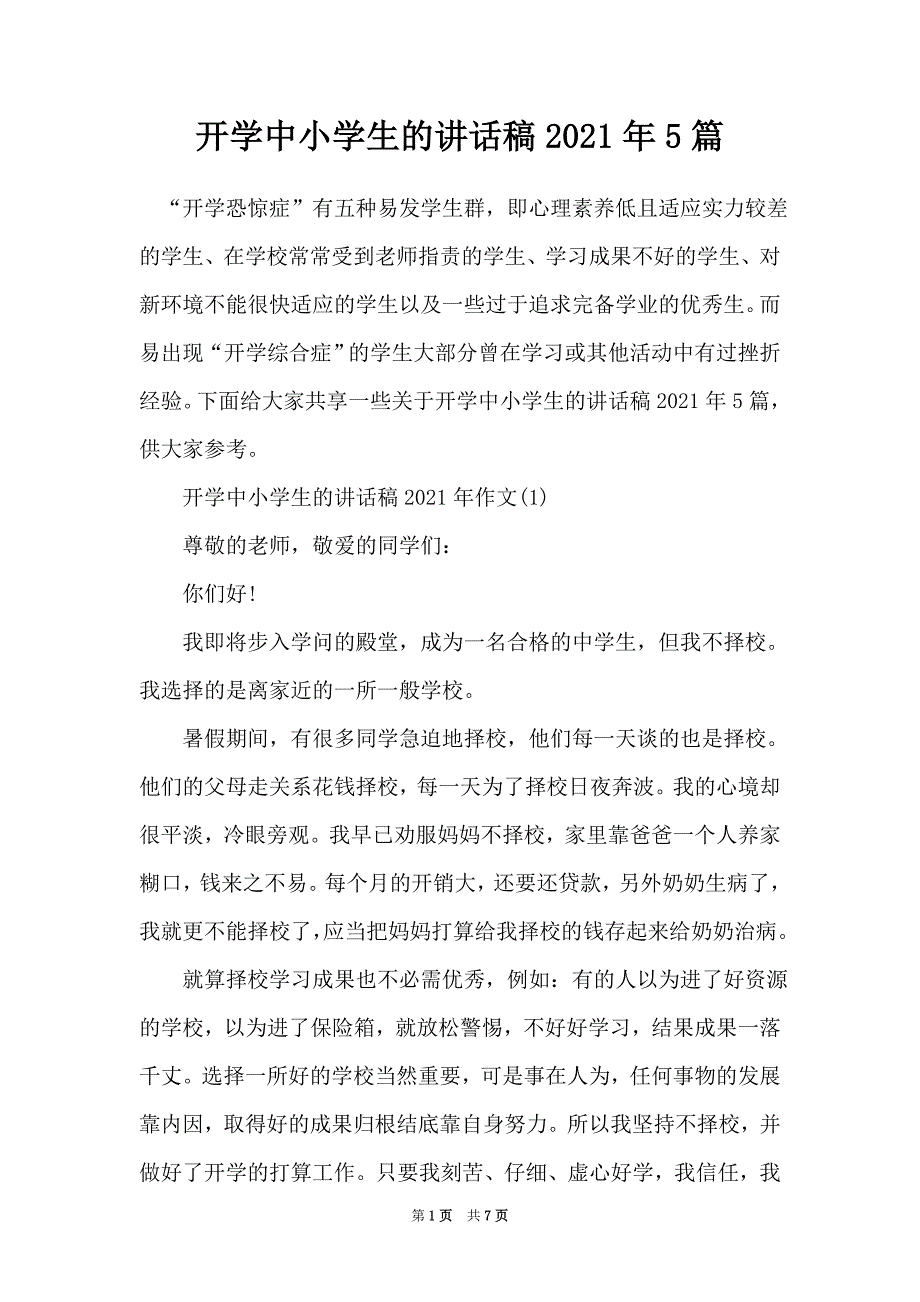 开学中小学生的讲话稿 2021 年 5 篇

“开学恐惊症”有五种易发学生群，即心理素养低且适应实力较差的学生、在学校常常受到老师指责的学生、学习成果不好的学生、对新环境不能很快适应的学生以及一些过于追求完备学业的优秀生。而易出现“开学综合症”的学生大部分曾在学习或其他活动中有过挫折经验。下面给大家共享一些关于开学中小学生的讲话稿 2021 年 5 篇，供大家参考。

开学中小学生的讲话稿 2021 年作文(1)

尊敬的老师，敬爱的同学们：

你们好!

我即将步入学问的殿堂，成为一名合格的中学生，但我不择校。我选择的是离家近的一所一般学校。

暑假期间，有很多同学急迫地择校，他们每一天谈的也是择校。他们的父母走关系花钱择校，每一天为了择校日夜奔波。我的心境却很平淡，冷眼旁观。我早已劝服妈妈不择校，家里靠爸爸一个人养家糊口，钱来之不易。每个月的开销大，还要还贷款，另外奶奶生病了，我就更不能择校了，应当把妈妈打算给我择校的钱存起来给奶奶治病。

就算择校学习成果也不必需优秀，例如：有的人以为进了好资源的学校，以为进了保险箱，就放松警惕，不好好学习，结果成果一落千丈。选择一所好的学校当然重要，可是事在人为，任何事物的发展靠内因，取得好的成果归根结底靠自身努力。所以我坚持不择校，并做好了开学的打算工作。只要我刻苦、仔细、虚心好学，我信任，我

第 1 页 共 7 页